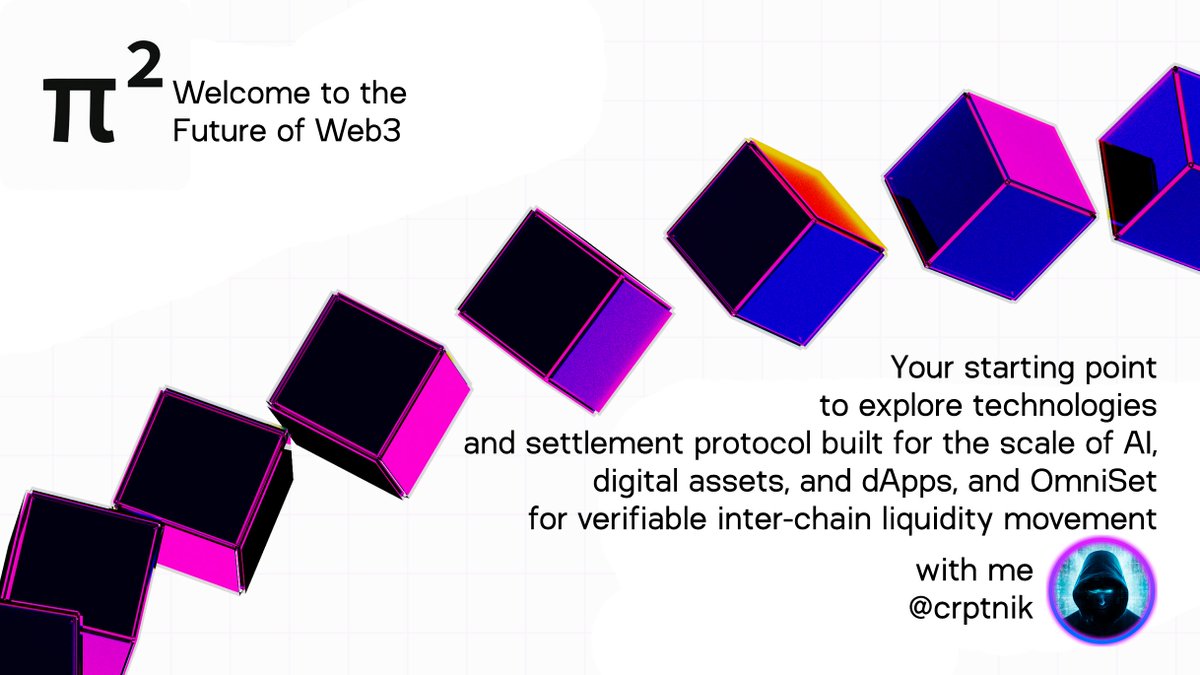 $\pi^2$ Welcome to the Future of Web3

Your starting point to explore technologies and settlement protocol built for the scale of AI, digital assets, and dApps, and OmniSet for verifiable inter-chain liquidity movement

with me @crptnik